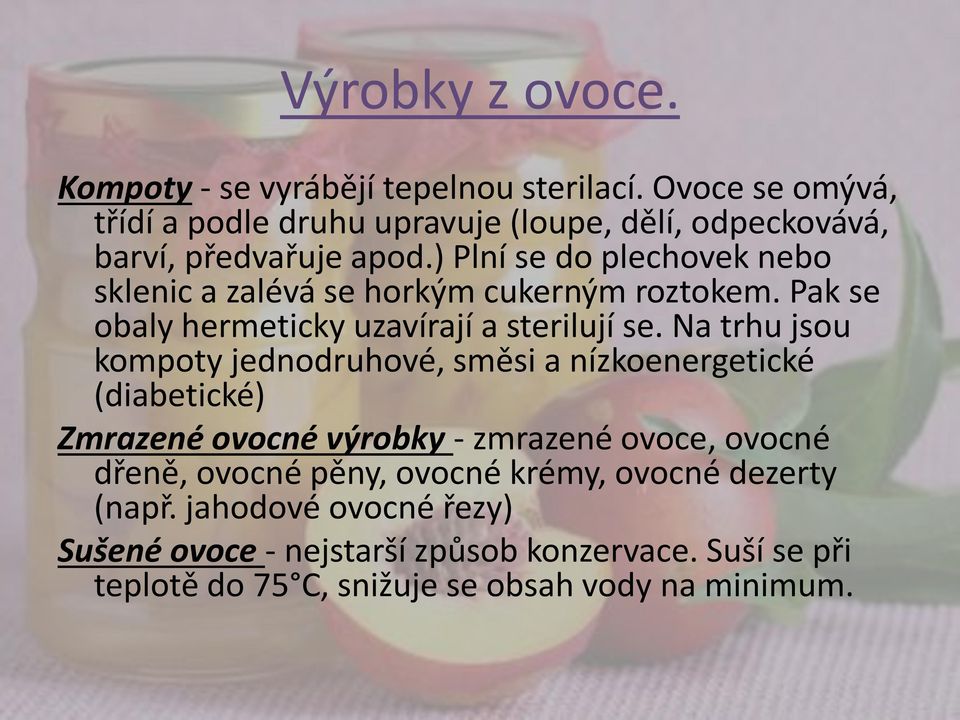 Výrobky z ovoce.

Kompoty - se vyrábějí tepelnou sterilací. Ovoce se omývá, třídí a podle druhu upravuje (loupe, dělí, odpeckovává, barví, předvařuje apod.) Plní se do plechovek nebo sklenic a zalévá se horkým cukerným roztokem. Pak se obaly hermeticky uzavírají a sterilují se. Na trhu jsou kompoty jednodruhové, směsi a nízkoenergetické (diabetické)

Zmrazené ovocné výrobky - zmrazené ovoce, ovocné dřeně, ovocné pěny, ovocné krémy, ovocné dezerty (např. jahodové ovocné řezy)

Sušené ovoce - nejstarší způsob konzervace. Suší se při teplotě do 75°C, snižuje se obsah vody na minimum.